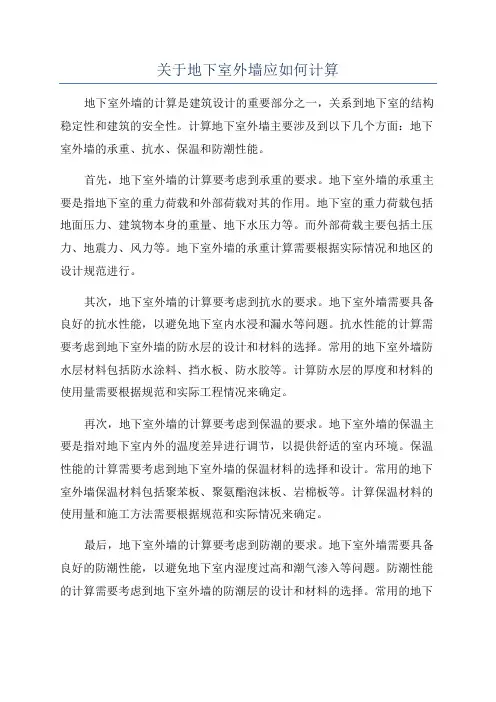 关于地下室外墙应如何计算

地下室外墙的计算是建筑设计的重要部分之一，关系到地下室的结构稳定性和建筑的安全性。计算地下室外墙主要涉及到以下几个方面：地下室外墙的承重、抗水、保温和防潮性能。

首先，地下室外墙的计算要考虑到承重的要求。地下室外墙的承重主要是指地下室的重力荷载和外部荷载对其的作用。地下室的重力荷载包括地面压力、建筑物本身的重量、地下水压力等。而外部荷载主要包括土压力、地震力、风力等。地下室外墙的承重计算需要根据实际情况和地区的设计规范进行。

其次，地下室外墙的计算要考虑到抗水的要求。地下室外墙需要具备良好的抗水性能，以避免地下室内水浸和漏水等问题。抗水性能的计算需要考虑到地下室外墙的防水层的设计和材料的选择。常用的地下室外墙防水层材料包括防水涂料、挡水板、防水胶等。计算防水层的厚度和材料的使用量需要根据规范和实际工程情况来确定。

再次，地下室外墙的计算要考虑到保温的要求。地下室外墙的保温主要是指对地下室内外的温度差异进行调节，以提供舒适的室内环境。保温性能的计算需要考虑到地下室外墙的保温材料的选择和设计。常用的地下室外墙保温材料包括聚苯板、聚氨酯泡沫板、岩棉板等。计算保温材料的使用量和施工方法需要根据规范和实际情况来确定。

最后，地下室外墙的计算要考虑到防潮的要求。地下室外墙需要具备良好的防潮性能，以避免地下室内湿度过高和潮气渗入等问题。防潮性能的计算需要考虑到地下室外墙的防潮层的设计和材料的选择。常用的地下